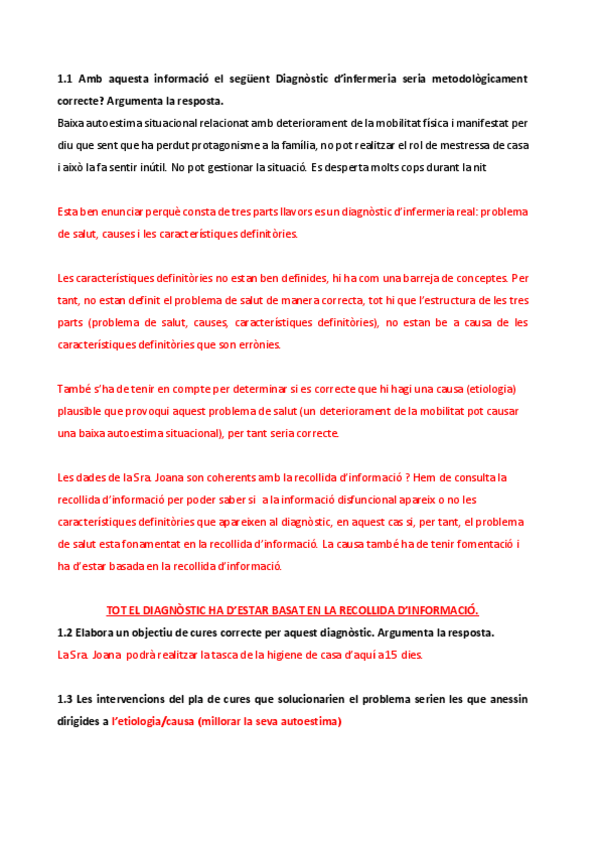 1.1 Amb aquesta informació el següent Diagnòstic d'infermeria seria metodològicament correcte? Argumenta la resposta.
Baixa autoestima situacional relacionat amb deteriorament de la mobilitat física i manifestat per diu que sent que ha perdut protagonisme a la família, no pot realitzar el rol de mestressa de casa i això la fa sentir inútil. No pot gestionar la situació. Es desperta molts cops durant la nit

Esta ben enunciar perquè consta de tres parts llavors es un diagnòstic d'infermeria real: problema de salut, causes i les característiques definitòries.

Les característiques definitòries no estan ben definides, hi ha com una barreja de conceptes. Per tant, no estan definit el problema de salut de manera correcta, tot hi que l'estructura de les tres parts (problema de salut, causes, característiques definitòries), no estan be a causa de les característiques definitòries que son errònies.

També s'ha de tenir en compte per determinar si es correcte que hi hagi una causa (etiologia) plausible que provoqui aquest problema de salut (un deteriorament de la mobilitat pot causar una baixa autoestima situacional), per tant seria correcte.

Les dades de la Sra. Joana son coherents amb la recollida d'informació ? Hem de consulta la recollida d'informació per poder saber si a la informació disfuncional apareix o no les característiques definitòries que apareixen al diagnòstic, en aquest cas si, per tant, el problema de salut esta fonamentat en la recollida d'informació. La causa també ha de tenir fomentació i ha d'estar basada en la recollida d'informació.

TOT EL DIAGNÒSTIC HA D'ESTAR BASAT EN LA RECOLLIDA D'INFORMACIÓ.
1.2 Elabora un objectiu de cures correcte per aquest diagnòstic. Argumenta la resposta.
La Sra. Joana podrà realitzar la tasca de la higiene de casa d'aquí a 15 dies.

1.3 Les intervencions del pla de cures que solucionarien el problema serien les que anessin dirigides a l'etiologia/causa (millorar la seva autoestima)